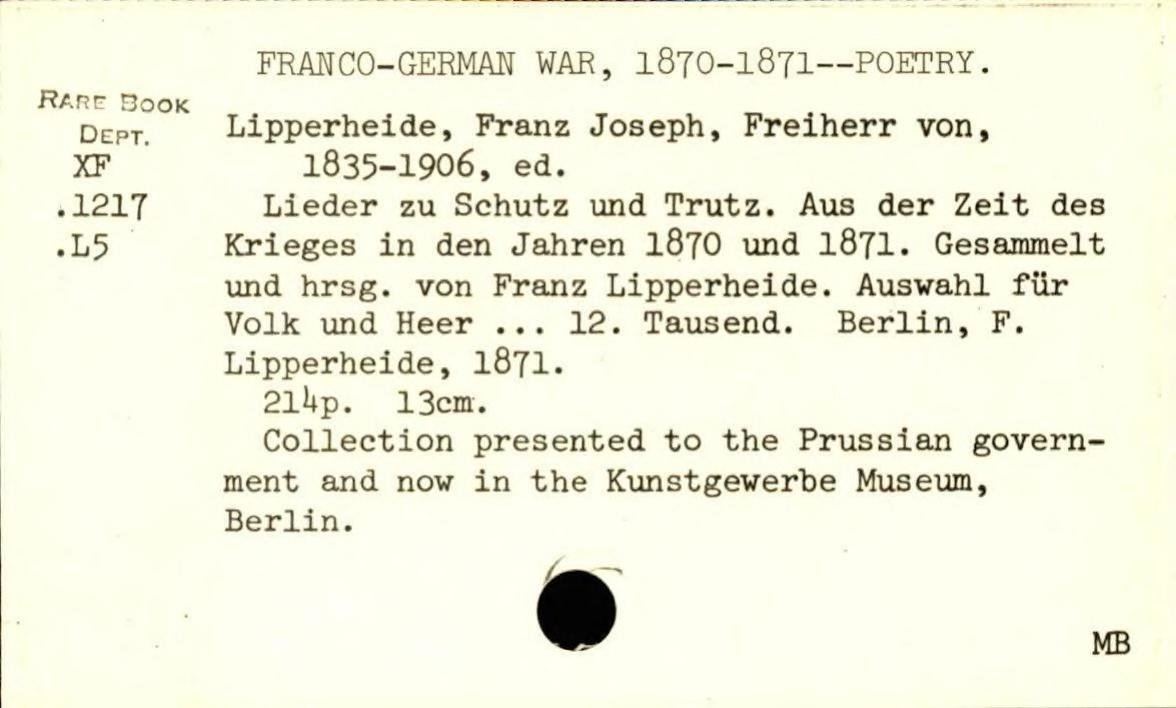 FRANCO-GERMAN WAR, 1870-1871--POETRY.

RARE BOOK DEPT.
XF
.1217
.L5

Lipperheide, Franz Joseph, Freiherr von, 1835-1906, ed.

Lieder zu Schutz und Trutz. Aus der Zeit des Krieges in den Jahren 1870 und 1871. Gesammelt und hrsg. von Franz Lipperheide. Auswahl für Volk und Heer ... 12. Tausend. Berlin, F. Lipperheide, 1871.

214p. 13cm.

Collection presented to the Prussian government and now in the Kunstgewerbe Museum, Berlin.

MB